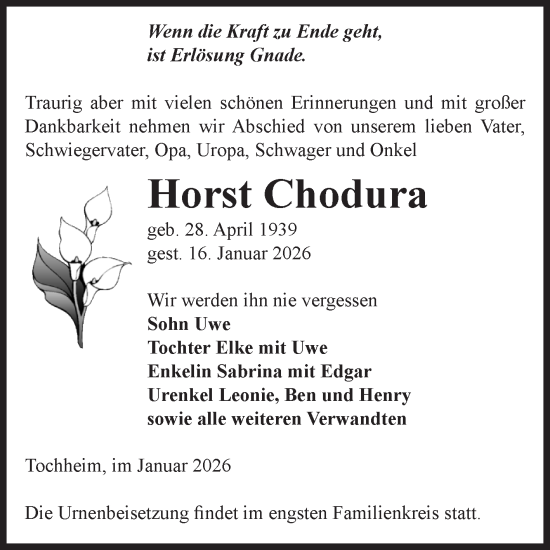 Wenn die Kraft zu Ende geht,
ist Erlösung Gnade.

Traurig aber mit vielen schönen Erinnerungen und mit großer Dankbarkeit nehmen wir Abschied von unserem lieben Vater, Schwiegervater, Opa, Uropa, Schwager und Onkel

Horst Chodura

geb. 28. April 1939
gest. 16. Januar 2026

Wir werden ihn nie vergessen
Sohn Uwe
Tochter Elke mit Uwe
Enkelin Sabrina mit Edgar
Urenkel Leonie, Ben und Henry
sowie alle weiteren Verwandten

Tochheim, im Januar 2026

Die Urnenbeisetzung findet im engsten Familienkreis statt.